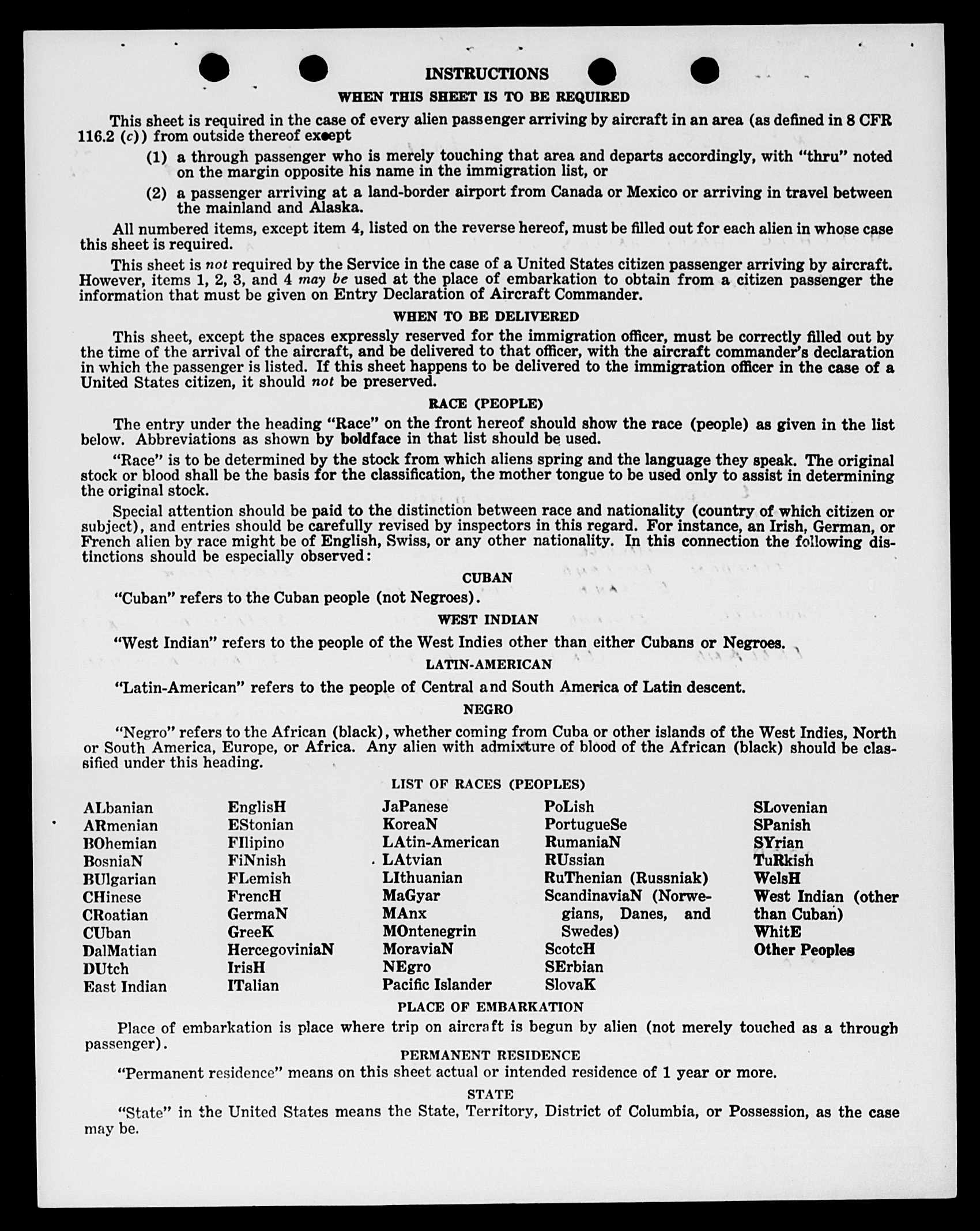 INSTRUCTIONS

WHEN THIS SHEET IS TO BE REQUIRED

This sheet is required in the case of every alien passenger arriving by aircraft in an area (as defined in 8 CFR 116.2 (c)) from outside thereof except

(1) a through passenger who is merely touching that area and departs accordingly, with "thru" noted on the margin opposite his name in the immigration list, or

(2) a passenger arriving at a land-border airport from Canada or Mexico or arriving in travel between the mainland and Alaska.

All numbered items, except item 4, listed on the reverse hereof, must be filled out for each alien in whose case this sheet is required.

This sheet is not required by the Service in the case of a United States citizen passenger arriving by aircraft. However, items 1, 2, 3, and 4 may be used at the place of embarkation to obtain from a citizen passenger the information that must be given on Entry Declaration of Aircraft Commander.

WHEN TO BE DELIVERED

This sheet, except the spaces expressly reserved for the immigration officer, must be correctly filled out by the time of the arrival of the aircraft, and be delivered to that officer, with the aircraft commander's declaration in which the passenger is listed. If this sheet happens to be delivered to the immigration officer in the case of a United States citizen, it should not be preserved.

RACE (PEOPLE)

The entry under the heading "Race" on the front hereof should show the race (people) as given in the list below. Abbreviations as shown by boldface in that list should be used.

"Race" is to be determined by the stock from which aliens spring and the language they speak. The original stock or blood shall be the basis for the classification, the mother tongue to be used only to assist in determining the original stock.

Special attention should be paid to the distinction between race and nationality (country of which citizen or subject), and entries should be carefully revised by inspectors in this regard. For instance, an Irish, German, or French alien by race might be of English, Swiss, or any other nationality. In this connection the following distinctions should be especially observed:

CUBAN

"Cuban" refers to the Cuban people (not Negroes).

WEST INDIAN

"West Indian" refers to the people of the West Indies other than either Cubans or Negroes.

LATIN-AMERICAN

"Latin-American" refers to the people of Central and South America of Latin descent.

NEGRO

"Negro" refers to the African (black), whether coming from Cuba or other islands of the West Indies, North or South America, Europe, or Africa. Any alien with admixture of blood of the African (black) should be classified under this heading.

LIST OF RACES (PEOPLES)

ALbanian
ARmenian
BOhemian
BosniaN
BUlgarian
CHinese
CRoatian
CUban
DalMatian
DUtch
East Indian

EnglisH
EStonian
FIlipino
FiNnish
FLemish
FrencH
GermaN
GreeK
HercegoviniaN
IrisH
ITalian

JaPanese
KoreaN
LAtin-American
LAtvian
LIthuanian
MaGyar
MAnx
MOntenegrin
MoraviaN
NEgro
Pacific Islander

PoLish
PortugueSe
RumaniaN
RUssian
RuThenian (Russniak)
ScandinaviaN (Norwegians, Danes, and Swedes)
ScotcH
SErbian
SlovaK

SLovenian
SPanish
SYrian
TuRkish
WelsH
West Indian (other than Cuban)
WhitE
Other Peoples

PLACE OF EMBARKATION

Place of embarkation is place where trip on aircraft is begun by alien (not merely touched as a through passenger).

PERMANENT RESIDENCE

"Permanent residence" means on this sheet actual or intended residence of 1 year or more.

STATE

"State" in the United States means the State, Territory, District of Columbia, or Possession, as the case may be.